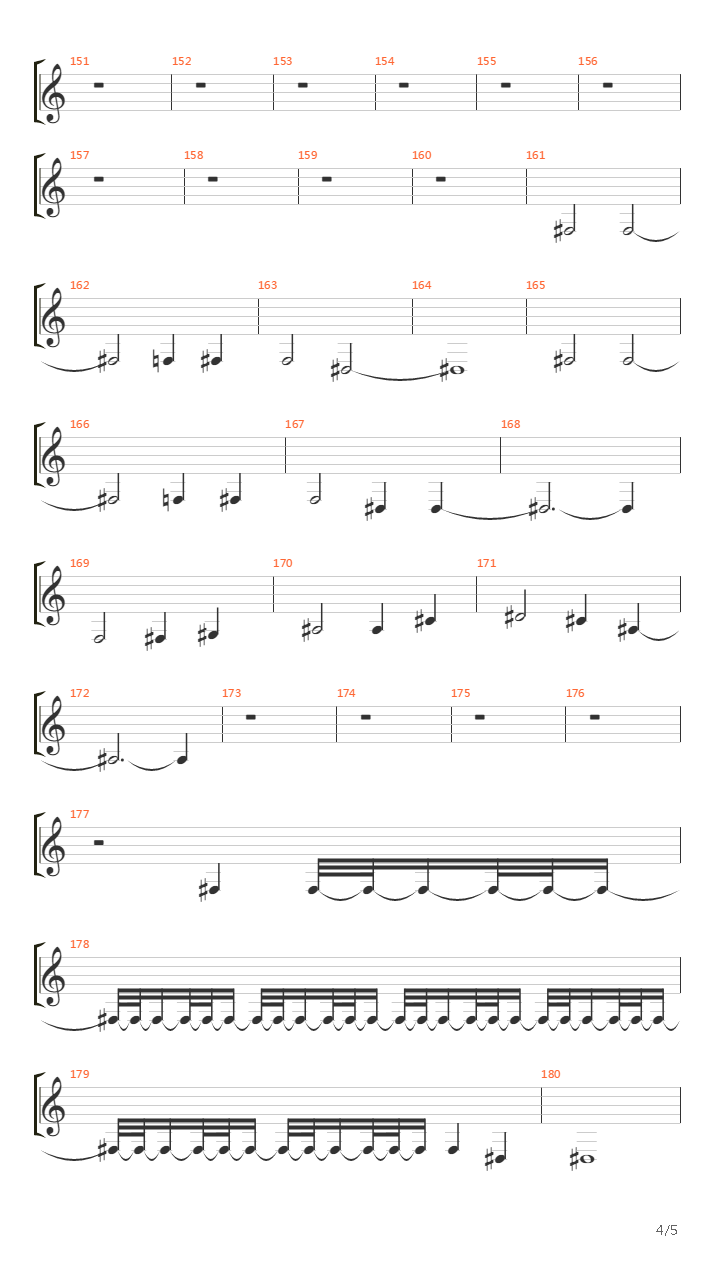 151
152
153
154
155
156

157
158
159
160
161

162
163
164
165

166
167
168

169
170
171

172
173
174
175
176

177

178

179
180

4/5